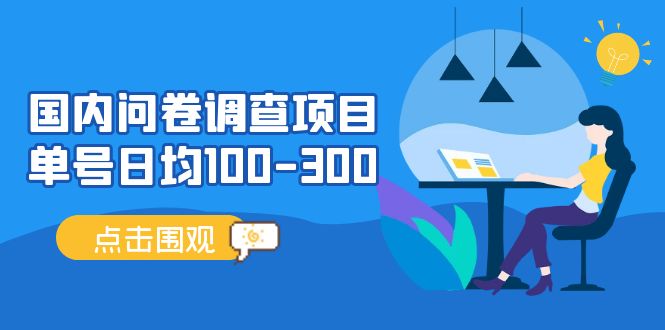 国内问卷调查项目
单号日均100-300

点击围观